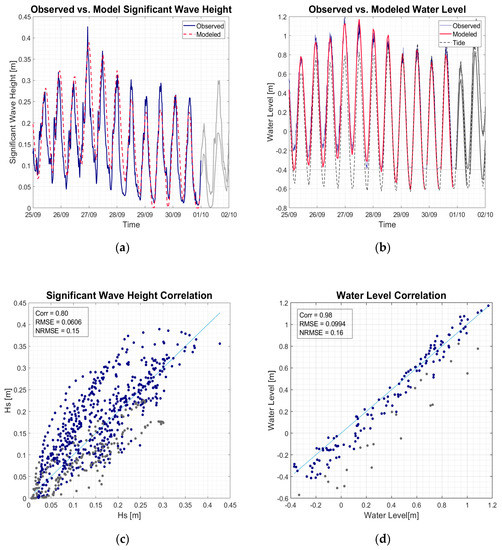 Observed vs. Model Significant Wave Height

Observed
Modeled

Significant Wave Height [m]

0.45
0.4
0.35
0.3
0.25
0.2
0.15
0.1
0.05
0

25/09 26/09 27/09 28/09 29/09 30/09 01/10 02/10

Time

(a)

Observed vs. Modeled Water Level

Observed
Modeled
Tide

Water Level [m]

1.2
1
0.8
0.6
0.4
0.2
0
-0.2
-0.4
-0.6
-0.8

25/09 26/09 27/09 28/09 29/09 30/09 01/10 02/10

Time

(b)

Significant Wave Height Correlation

Corr = 0.80
RMSE = 0.0606
NRMSE = 0.15

Hs [m]

0.45
0.4
0.35
0.3
0.25
0.2
0.15
0.1
0.05
0

0 0.05 0.1 0.15 0.2 0.25 0.3 0.35 0.4 0.45

Hs [m]

(c)

Water Level Correlation

Corr = 0.98
RMSE = 0.0994
NRMSE = 0.16

Water Level [m]

1.2
1
0.8
0.6
0.4
0.2
0
-0.2
-0.4
-0.6

-0.4 -0.2 0 0.2 0.4 0.6 0.8 1 1.2

Water Level[m]

(d)